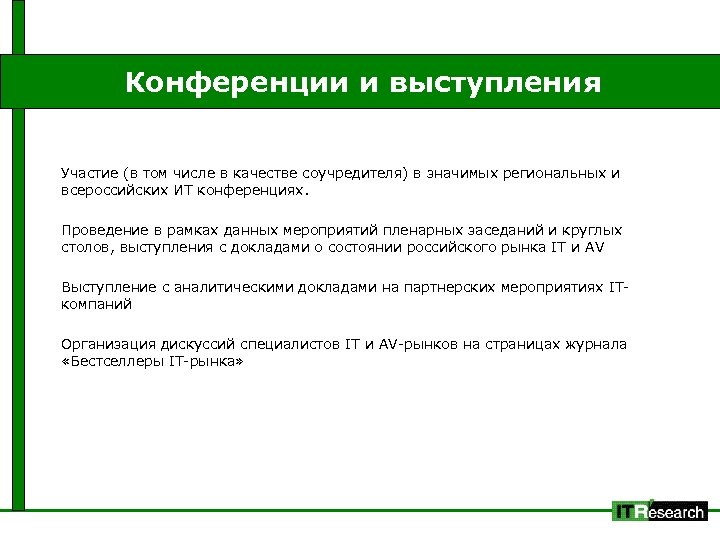 Конференции и выступления

Участие (в том числе в качестве соучредителя) в значимых региональных и всероссийских ИТ конференциях.

Проведение в рамках данных мероприятий пленарных заседаний и круглых столов, выступления с докладами о состоянии российского рынка IT и AV

Выступление с аналитическими докладами на партнерских мероприятиях IT-компаний

Организация дискуссий специалистов IT и AV-рынков на страницах журнала «Бестселлеры IT-рынка»

ITResearch